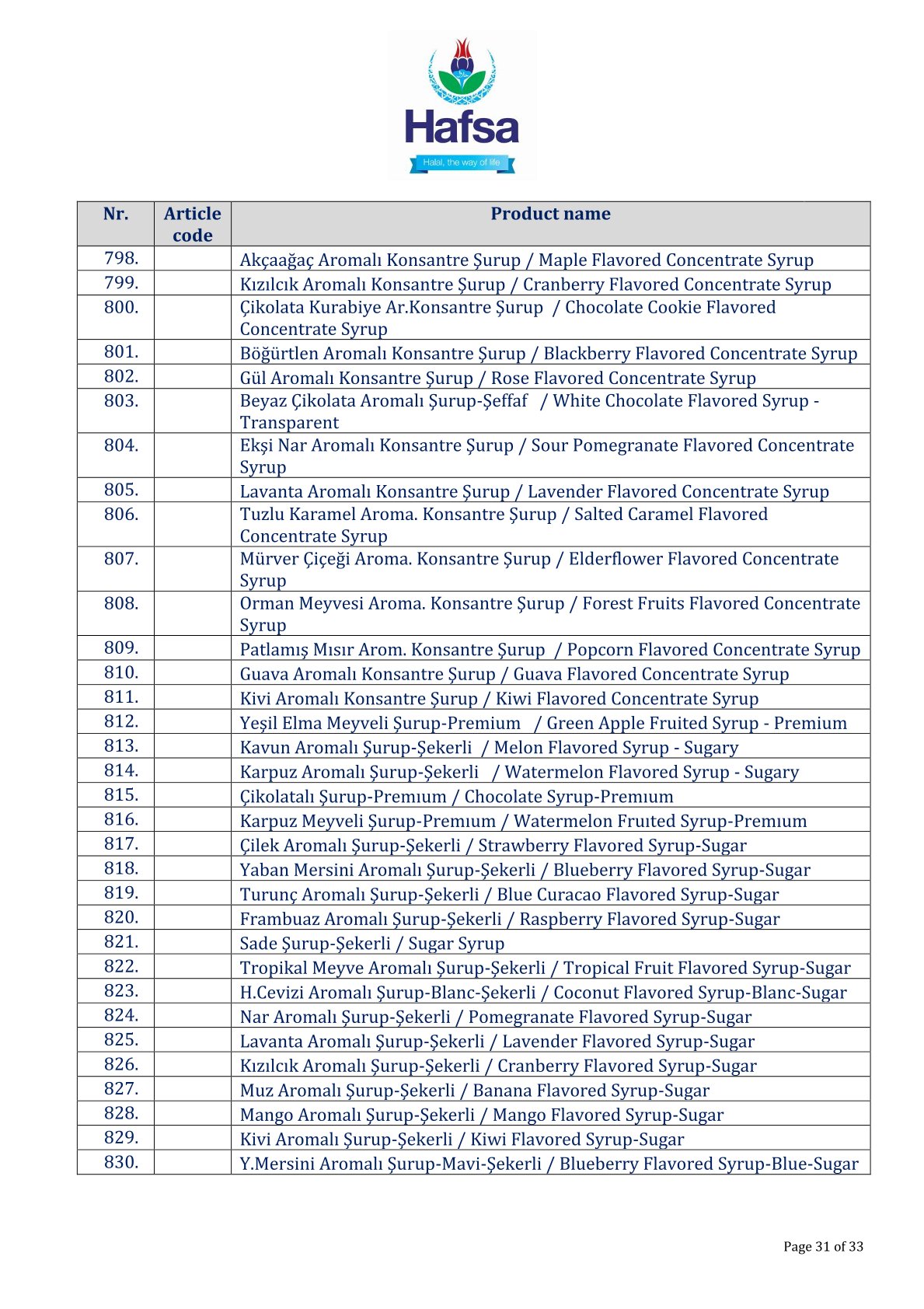 Hafsa
Halal, the way of life

| Nr. | Article code | Product name |
|---|---|---|
| 798. | | Akçaağaç Aromalı Konsantre Şurup / Maple Flavored Concentrate Syrup |
| 799. | | Kızılcık Aromalı Konsantre Şurup / Cranberry Flavored Concentrate Syrup |
| 800. | | Çikolata Kurabiye Ar.Konsantre Şurup / Chocolate Cookie Flavored Concentrate Syrup |
| 801. | | Böğürtlen Aromalı Konsantre Şurup / Blackberry Flavored Concentrate Syrup |
| 802. | | Gül Aromalı Konsantre Şurup / Rose Flavored Concentrate Syrup |
| 803. | | Beyaz Çikolata Aromalı Şurup-Şeffaf / White Chocolate Flavored Syrup - Transparent |
| 804. | | Ekşi Nar Aromalı Konsantre Şurup / Sour Pomegranate Flavored Concentrate Syrup |
| 805. | | Lavanta Aromalı Konsantre Şurup / Lavender Flavored Concentrate Syrup |
| 806. | | Tuzlu Karamel Aroma. Konsantre Şurup / Salted Caramel Flavored Concentrate Syrup |
| 807. | | Mürver Çiçeği Aroma. Konsantre Şurup / Elderflower Flavored Concentrate Syrup |
| 808. | | Orman Meyvesi Aroma. Konsantre Şurup / Forest Fruits Flavored Concentrate Syrup |
| 809. | | Patlamış Mısır Arom. Konsantre Şurup / Popcorn Flavored Concentrate Syrup |
| 810. | | Guava Aromalı Konsantre Şurup / Guava Flavored Concentrate Syrup |
| 811. | | Kivi Aromalı Konsantre Şurup / Kiwi Flavored Concentrate Syrup |
| 812. | | Yeşil Elma Meyveli Şurup-Premium / Green Apple Fruited Syrup - Premium |
| 813. | | Kavun Aromalı Şurup-Şekerli / Melon Flavored Syrup - Sugary |
| 814. | | Karpuz Aromalı Şurup-Şekerli / Watermelon Flavored Syrup - Sugary |
| 815. | | Çikolatalı Şurup-Premıum / Chocolate Syrup-Premıum |
| 816. | | Karpuz Meyveli Şurup-Premıum / Watermelon Fruıted Syrup-Premıum |
| 817. | | Çilek Aromalı Şurup-Şekerli / Strawberry Flavored Syrup-Sugar |
| 818. | | Yaban Mersini Aromalı Şurup-Şekerli / Blueberry Flavored Syrup-Sugar |
| 819. | | Turunç Aromalı Şurup-Şekerli / Blue Curacao Flavored Syrup-Sugar |
| 820. | | Frambuaz Aromalı Şurup-Şekerli / Raspberry Flavored Syrup-Sugar |
| 821. | | Sade Şurup-Şekerli / Sugar Syrup |
| 822. | | Tropikal Meyve Aromalı Şurup-Şekerli / Tropical Fruit Flavored Syrup-Sugar |
| 823. | | H.Cevizi Aromalı Şurup-Blanc-Şekerli / Coconut Flavored Syrup-Blanc-Sugar |
| 824. | | Nar Aromalı Şurup-Şekerli / Pomegranate Flavored Syrup-Sugar |
| 825. | | Lavanta Aromalı Şurup-Şekerli / Lavender Flavored Syrup-Sugar |
| 826. | | Kızılcık Aromalı Şurup-Şekerli / Cranberry Flavored Syrup-Sugar |
| 827. | | Muz Aromalı Şurup-Şekerli / Banana Flavored Syrup-Sugar |
| 828. | | Mango Aromalı Şurup-Şekerli / Mango Flavored Syrup-Sugar |
| 829. | | Kivi Aromalı Şurup-Şekerli / Kiwi Flavored Syrup-Sugar |
| 830. | | Y.Mersini Aromalı Şurup-Mavi-Şekerli / Blueberry Flavored Syrup-Blue-Sugar |

Page 31 of 33